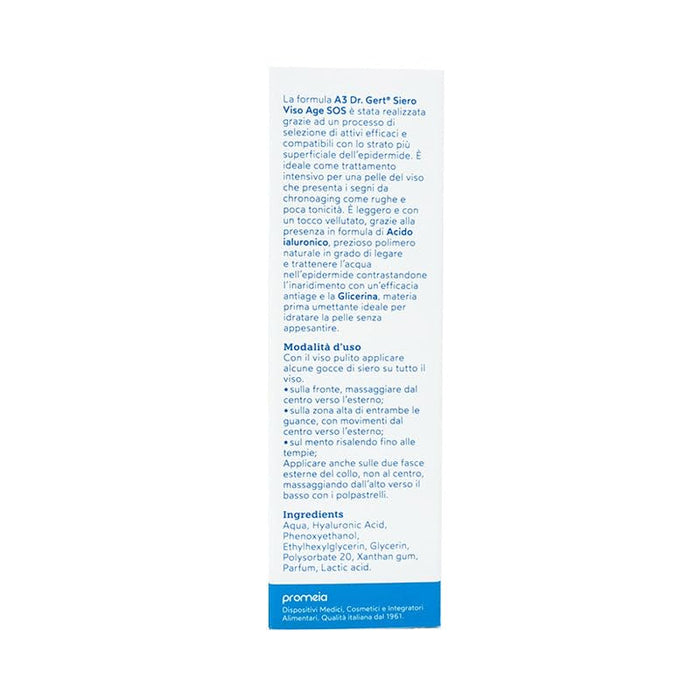 La formula A3 Dr. Gert® Siero Viso Age SOS è stata realizzata grazie ad un processo di selezione di attivi efficaci e compatibili con lo strato più superficiale dell'epidermide. È ideale come trattamento intensivo per una pelle del viso che presenta i segni da chronoaging come rughe e poca tonicità. È leggero e con un tocco vellutato, grazie alla presenza in formula di Acido ialuronico, prezioso polimero naturale in grado di legare e trattenere l'acqua nell'epidermide contrastandone l'inaridimento con un'efficacia antiage e la Glicerina, materia prima umettante ideale per idratare la pelle senza appesantire.

Modalità d'uso
Con il viso pulito applicare alcune gocce di siero su tutto il viso.
• sulla fronte, massaggiare dal centro verso l'esterno;
• sulla zona alta di entrambe le guance, con movimenti dal centro verso l'esterno;
• sul mento risalendo fino alle tempie;
Applicare anche sulle due fasce esterne del collo, non al centro, massaggiando dall'alto verso il basso con i polpastrelli.

Ingredients
Aqua, Hyaluronic Acid, Phenoxyethanol, Ethylhexylglycerin, Glycerin, Polysorbate 20, Xanthan gum, Parfum, Lactic acid.

promeia
Dispositivi Medici, Cosmetici e Integratori Alimentari. Qualità italiana dal 1961.